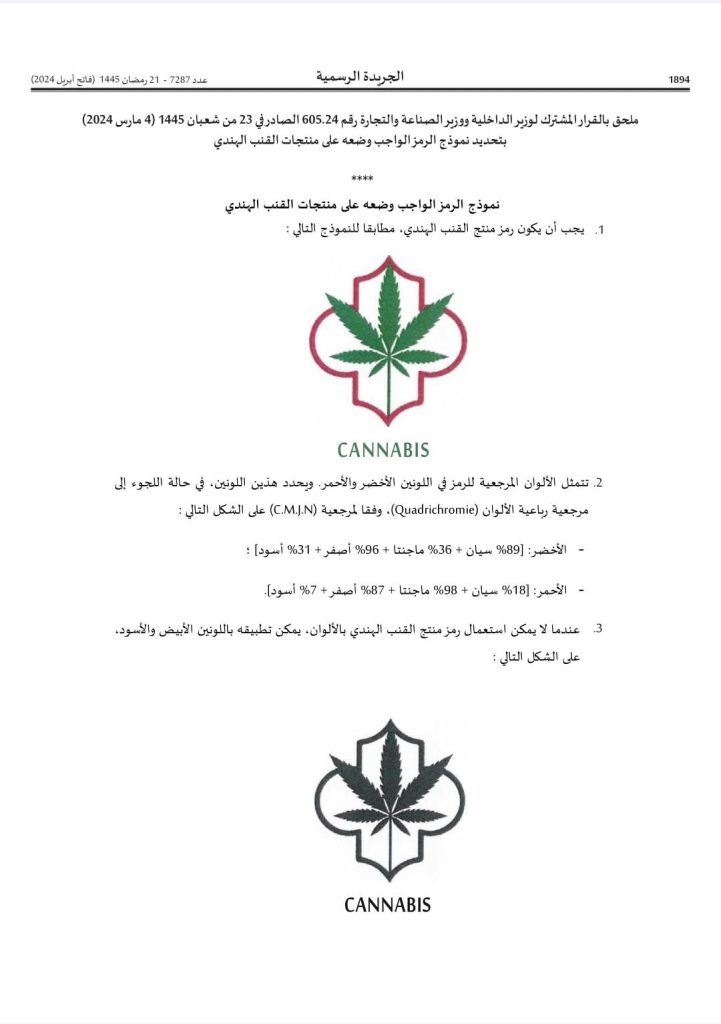 1894 الجريدة الرسمية عدد 7287 - 21 رمضان 1445 (فاتح أبريل 2024)

ملحق بالقرار المشترك لوزير الداخلية ووزير الصناعة والتجارة رقم 605.24 الصادر في 23 من شعبان 1445 (4 مارس 2024) بتحديد نموذج الرمز الواجب وضعه على منتجات القنب الهندي

****

نموذج الرمز الواجب وضعه على منتجات القنب الهندي

1. يجب أن يكون رمز منتج القنب الهندي، مطابقا للنموذج التالي :

CANNABIS

2. تتمثل الألوان المرجعية للرمز في اللونين الأخضر والأحمر. ويحدد هذين اللونين، في حالة اللجوء إلى مرجعية رباعية الألوان (Quadrichromie)، وفقا لمرجعية (C.M.J.N) على الشكل التالي :

- الأخضر: [89% سيان + 36% ماجنتا + 96% أصفر + 31% أسود] ؛

- الأحمر: [18% سيان + 98% ماجنتا + 87% أصفر + 7% أسود].

3. عندما لا يمكن استعمال رمز منتج القنب الهندي بالألوان، يمكن تطبيقه باللونين الأبيض والأسود، على الشكل التالي :

CANNABIS